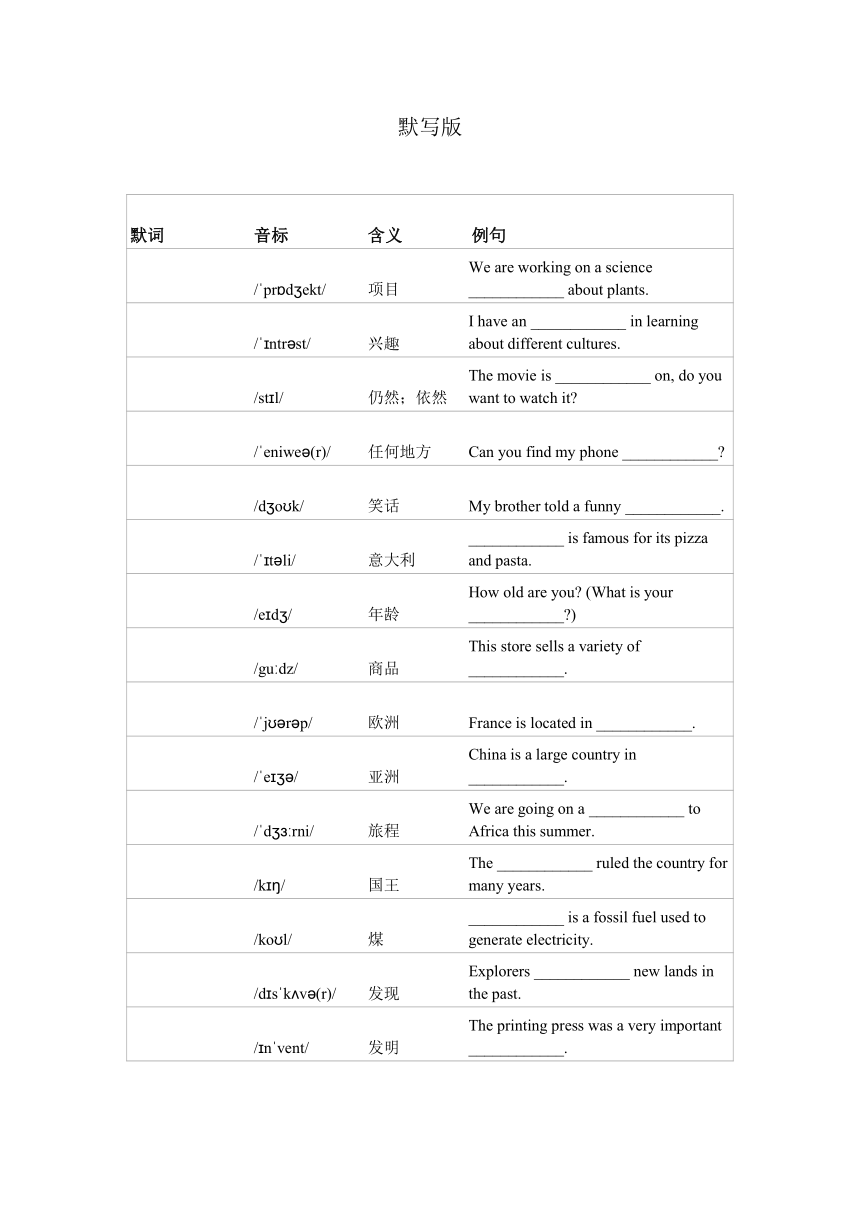 默写版

| 默词 | 音标 | 含义 | 例句 |
|---|---|---|---|
| | /ˈprɒdʒekt/ | 项目 | We are working on a science ____________ about plants. |
| | /ˈɪntrəst/ | 兴趣 | I have an ____________ in learning about different cultures. |
| | /stɪl/ | 仍然；依然 | The movie is ____________ on, do you want to watch it? |
| | /ˈeniweə(r)/ | 任何地方 | Can you find my phone ____________? |
| | /dʒoʊk/ | 笑话 | My brother told a funny ____________. |
| | /ˈɪtəli/ | 意大利 | ____________ is famous for its pizza and pasta. |
| | /eɪdʒ/ | 年龄 | How old are you? (What is your ____________?) |
| | /ɡuːdz/ | 商品 | This store sells a variety of ____________. |
| | /ˈjʊərəp/ | 欧洲 | France is located in ____________. |
| | /ˈeɪʒə/ | 亚洲 | China is a large country in ____________. |
| | /ˈdʒɜːrni/ | 旅程 | We are going on a ____________ to Africa this summer. |
| | /kɪŋ/ | 国王 | The ____________ ruled the country for many years. |
| | /koʊl/ | 煤 | ____________ is a fossil fuel used to generate electricity. |
| | /dɪsˈkʌvə(r)/ | 发现 | Explorers ____________ new lands in the past. |
| | /ɪnˈvent/ | 发明 | The printing press was a very important ____________. |